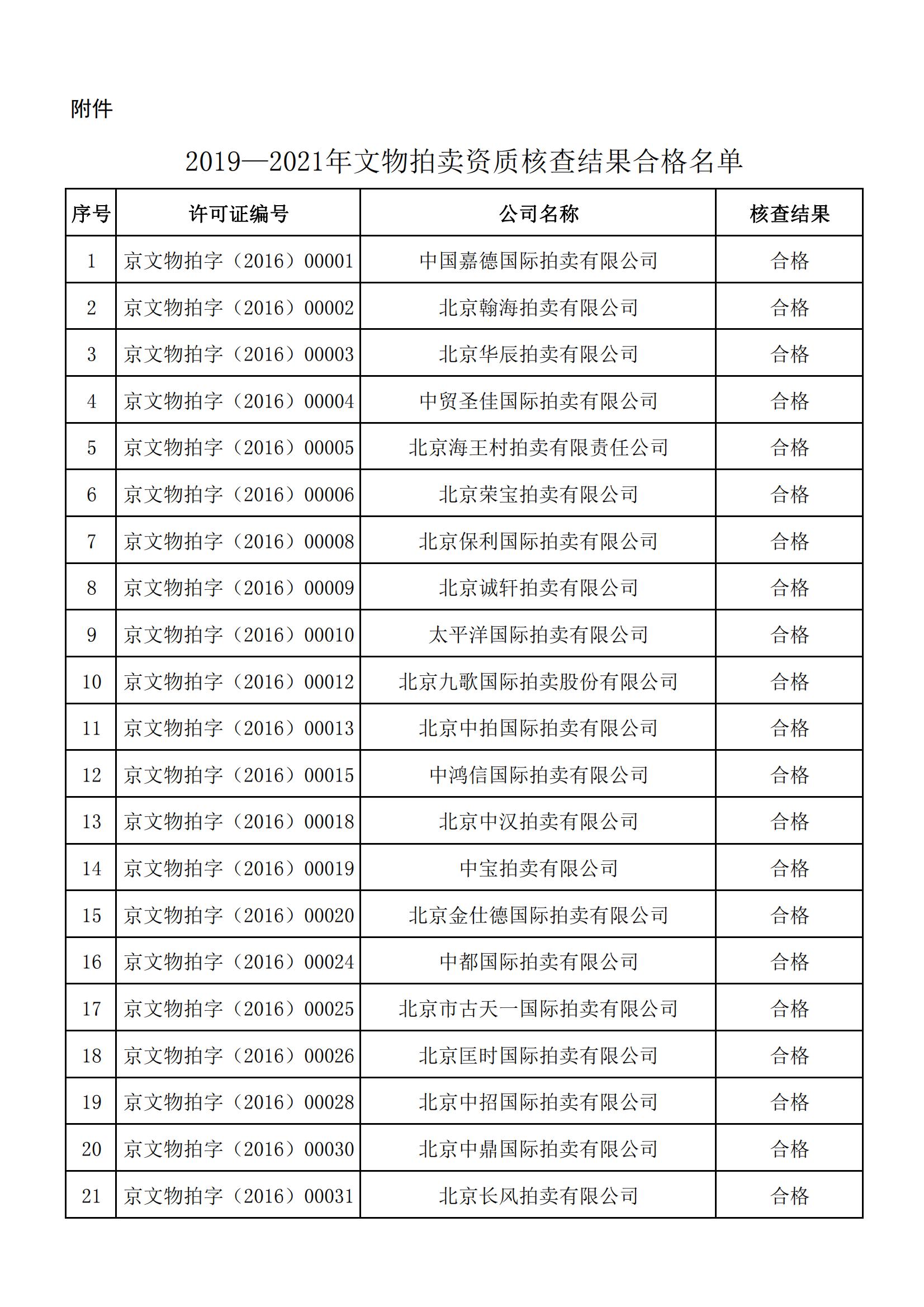 附件

2019—2021年文物拍卖资质核查结果合格名单

| 序号 | 许可证编号 | 公司名称 | 核查结果 |
|---|---|---|---|
| 1 | 京文物拍字（2016）00001 | 中国嘉德国际拍卖有限公司 | 合格 |
| 2 | 京文物拍字（2016）00002 | 北京翰海拍卖有限公司 | 合格 |
| 3 | 京文物拍字（2016）00003 | 北京华辰拍卖有限公司 | 合格 |
| 4 | 京文物拍字（2016）00004 | 中贸圣佳国际拍卖有限公司 | 合格 |
| 5 | 京文物拍字（2016）00005 | 北京海王村拍卖有限责任公司 | 合格 |
| 6 | 京文物拍字（2016）00006 | 北京荣宝拍卖有限公司 | 合格 |
| 7 | 京文物拍字（2016）00008 | 北京保利国际拍卖有限公司 | 合格 |
| 8 | 京文物拍字（2016）00009 | 北京诚轩拍卖有限公司 | 合格 |
| 9 | 京文物拍字（2016）00010 | 太平洋国际拍卖有限公司 | 合格 |
| 10 | 京文物拍字（2016）00012 | 北京九歌国际拍卖股份有限公司 | 合格 |
| 11 | 京文物拍字（2016）00013 | 北京中拍国际拍卖有限公司 | 合格 |
| 12 | 京文物拍字（2016）00015 | 中鸿信国际拍卖有限公司 | 合格 |
| 13 | 京文物拍字（2016）00018 | 北京中汉拍卖有限公司 | 合格 |
| 14 | 京文物拍字（2016）00019 | 中宝拍卖有限公司 | 合格 |
| 15 | 京文物拍字（2016）00020 | 北京金仕德国际拍卖有限公司 | 合格 |
| 16 | 京文物拍字（2016）00024 | 中都国际拍卖有限公司 | 合格 |
| 17 | 京文物拍字（2016）00025 | 北京市古天一国际拍卖有限公司 | 合格 |
| 18 | 京文物拍字（2016）00026 | 北京匡时国际拍卖有限公司 | 合格 |
| 19 | 京文物拍字（2016）00028 | 北京中招国际拍卖有限公司 | 合格 |
| 20 | 京文物拍字（2016）00030 | 北京中鼎国际拍卖有限公司 | 合格 |
| 21 | 京文物拍字（2016）00031 | 北京长风拍卖有限公司 | 合格 |